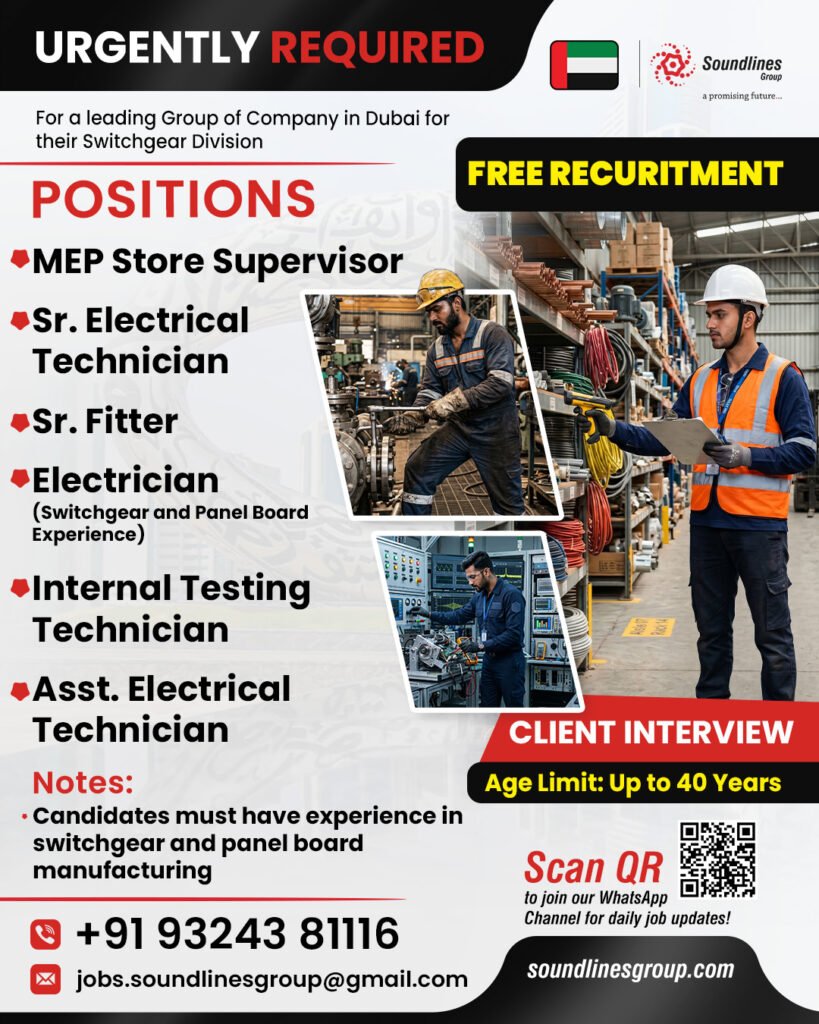 URGENTLY REQUIRED

Soundlines Group
a promising future...

For a leading Group of Company in Dubai for their Switchgear Division

FREE RECURITMENT

POSITIONS

MEP Store Supervisor

Sr. Electrical Technician

Sr. Fitter

Electrician
(Switchgear and Panel Board Experience)

Internal Testing Technician

Asst. Electrical Technician

CLIENT INTERVIEW

Age Limit: Up to 40 Years

Notes:
• Candidates must have experience in switchgear and panel board manufacturing

Scan QR
to join our WhatsApp Channel for daily job updates!

+91 93243 81116

jobs.soundlinesgroup@gmail.com

soundlinesgroup.com